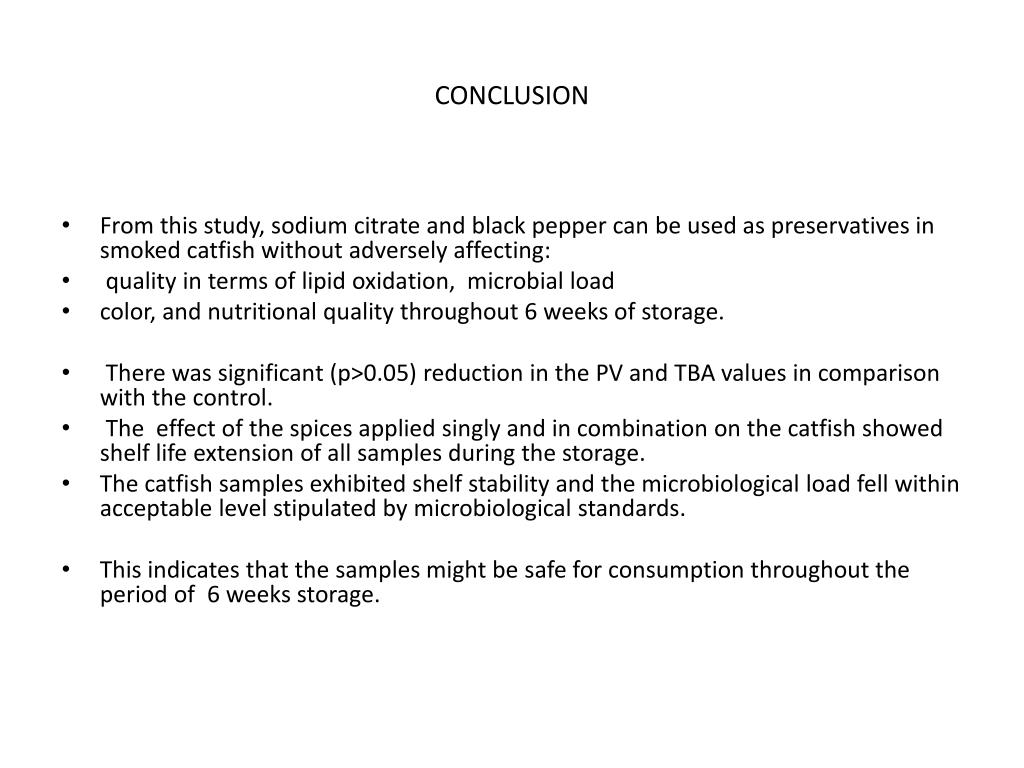 CONCLUSION

• From this study, sodium citrate and black pepper can be used as preservatives in smoked catfish without adversely affecting:
• quality in terms of lipid oxidation, microbial load
• color, and nutritional quality throughout 6 weeks of storage.

• There was significant (p>0.05) reduction in the PV and TBA values in comparison with the control.
• The effect of the spices applied singly and in combination on the catfish showed shelf life extension of all samples during the storage.
• The catfish samples exhibited shelf stability and the microbiological load fell within acceptable level stipulated by microbiological standards.

• This indicates that the samples might be safe for consumption throughout the period of 6 weeks storage.